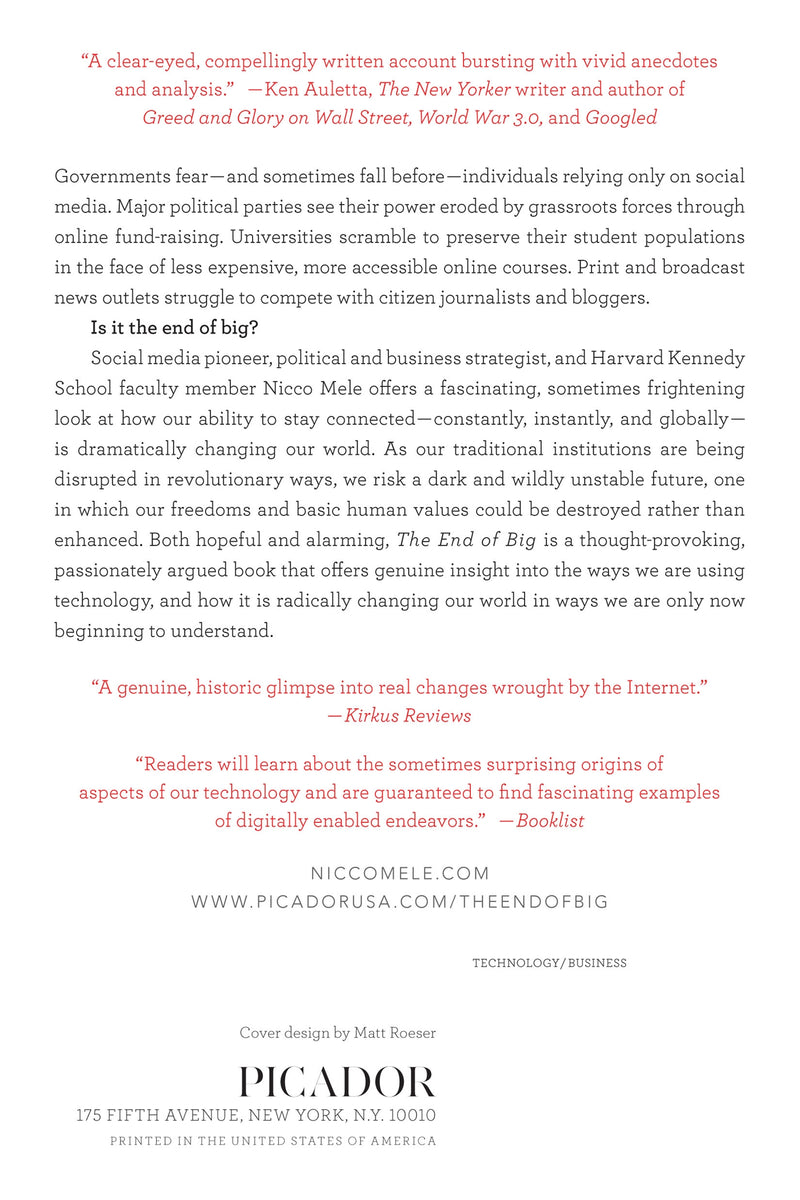 "A clear-eyed, compellingly written account bursting with vivid anecdotes and analysis." —Ken Auletta, The New Yorker writer and author of Greed and Glory on Wall Street, World War 3.0, and Googled

Governments fear—and sometimes fall before—individuals relying only on social media. Major political parties see their power eroded by grassroots forces through online fund-raising. Universities scramble to preserve their student populations in the face of less expensive, more accessible online courses. Print and broadcast news outlets struggle to compete with citizen journalists and bloggers.

Is it the end of big?

Social media pioneer, political and business strategist, and Harvard Kennedy School faculty member Nicco Mele offers a fascinating, sometimes frightening look at how our ability to stay connected—constantly, instantly, and globally—is dramatically changing our world. As our traditional institutions are being disrupted in revolutionary ways, we risk a dark and wildly unstable future, one in which our freedoms and basic human values could be destroyed rather than enhanced. Both hopeful and alarming, The End of Big is a thought-provoking, passionately argued book that offers genuine insight into the ways we are using technology, and how it is radically changing our world in ways we are only now beginning to understand.

"A genuine, historic glimpse into real changes wrought by the Internet." —Kirkus Reviews

"Readers will learn about the sometimes surprising origins of aspects of our technology and are guaranteed to find fascinating examples of digitally enabled endeavors." —Booklist

NICCOMELE.COM
WWW.PICADORUSA.COM/THEENDOFBIG

TECHNOLOGY/BUSINESS

Cover design by Matt Roeser

PICADOR
175 FIFTH AVENUE, NEW YORK, N.Y. 10010
PRINTED IN THE UNITED STATES OF AMERICA